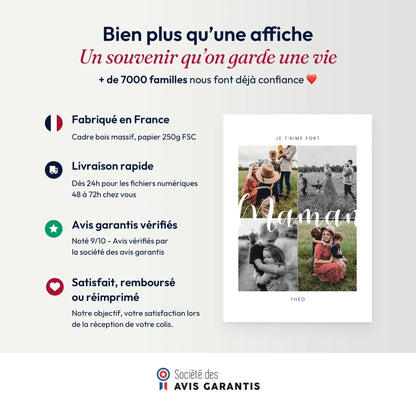 Bien plus qu'une affiche

Un souvenir qu'on garde une vie

+ de 7000 familles nous font déjà confiance ❤️

Fabriqué en France

Cadre bois massif, papier 250g FSC

Livraison rapide

Dès 24h pour les fichiers numériques
48 à 72h chez vous

Avis garantis vérifiés

Noté 9/10 - Avis vérifiés par la société des avis garantis

Satisfait, remboursé ou réimprimé

Notre objectif, votre satisfaction lors de la réception de votre colis.

JE T'AIME FORT

Maman

THÉO

Société des
AVIS GARANTIS